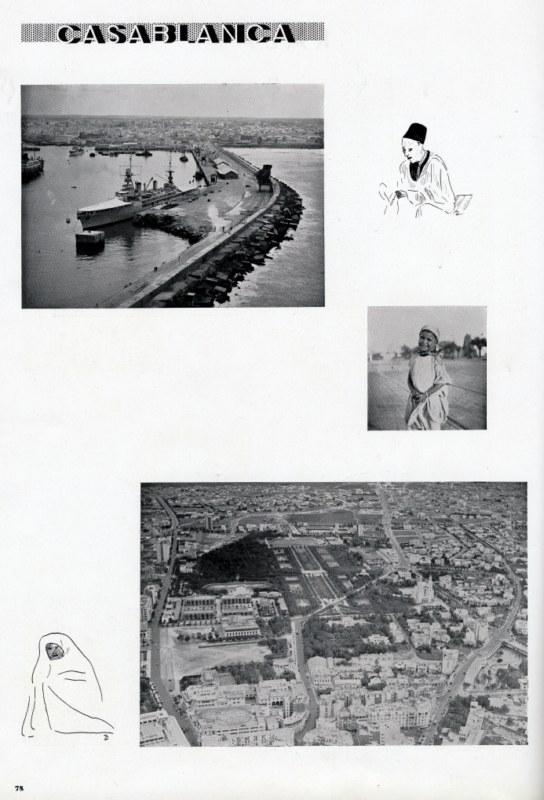 CASABLANCA

78